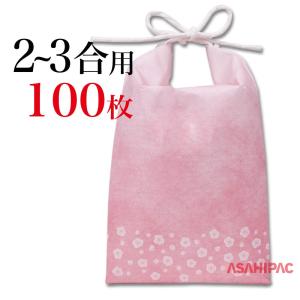 2~3合用
100枚

ASAHIPAC